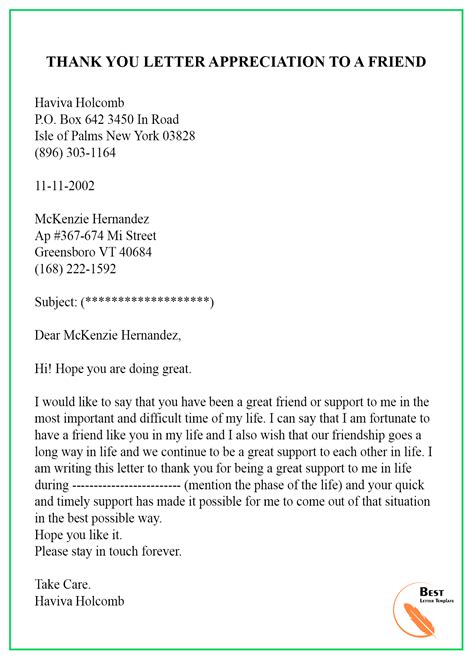 THANK YOU LETTER APPRECIATION TO A FRIEND

Haviva Holcomb
P.O. Box 642 3450 In Road
Isle of Palms New York 03828
(896) 303-1164

11-11-2002

McKenzie Hernandez
Ap #367-674 Mi Street
Greensboro VT 40684
(168) 222-1592

Subject: (*******************)

Dear McKenzie Hernandez,

Hi! Hope you are doing great.

I would like to say that you have been a great friend or support to me in the most important and difficult time of my life. I can say that I am fortunate to have a friend like you in my life and I also wish that our friendship goes a long way in life and we continue to be a great support to each other in life. I am writing this letter to thank you for being a great support to me in life during ------------------------ (mention the phase of the life) and your quick and timely support has made it possible for me to come out of that situation in the best possible way.
Hope you like it.
Please stay in touch forever.

Take Care.
Haviva Holcomb

BEST
Letter Template